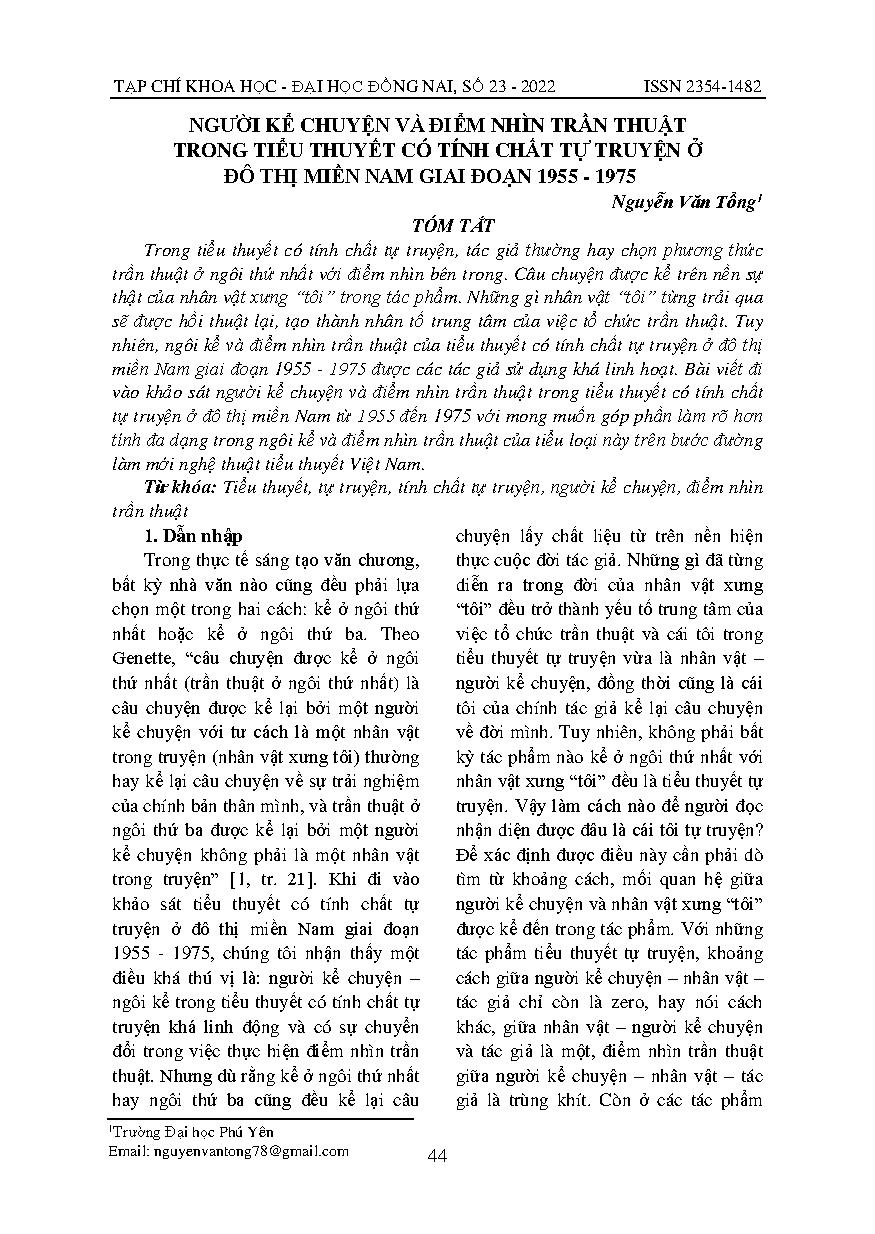 TẠP CHÍ KHOA HỌC - ĐẠI HỌC ĐỒNG NAI, SỐ 23 - 2022 ISSN 2354-1482

NGƯỜI KỂ CHUYỆN VÀ ĐIỂM NHÌN TRẦN THUẬT TRONG TIỂU THUYẾT CÓ TÍNH CHẤT TỰ TRUYỆN Ở ĐÔ THỊ MIỀN NAM GIAI ĐOẠN 1955 - 1975

Nguyễn Văn Tổng$^1$

TÓM TẮT

Trong tiểu thuyết có tính chất tự truyện, tác giả thường hay chọn phương thức trần thuật ở ngôi thứ nhất với điểm nhìn bên trong. Câu chuyện được kể trên nền sự thật của nhân vật xưng "tôi" trong tác phẩm. Những gì nhân vật "tôi" từng trải qua sẽ được hồi thuật lại, tạo thành nhân tố trung tâm của việc tổ chức trần thuật. Tuy nhiên, ngôi kể và điểm nhìn trần thuật của tiểu thuyết có tính chất tự truyện ở đô thị miền Nam giai đoạn 1955 - 1975 được các tác giả sử dụng khá linh hoạt. Bài viết đi vào khảo sát người kể chuyện và điểm nhìn trần thuật trong tiểu thuyết có tính chất tự truyện ở đô thị miền Nam từ 1955 đến 1975 với mong muốn góp phần làm rõ hơn tính đa dạng trong ngôi kể và điểm nhìn trần thuật của tiểu loại này trên bước đường làm mới nghệ thuật tiểu thuyết Việt Nam.

Từ khóa: Tiểu thuyết, tự truyện, tính chất tự truyện, người kể chuyện, điểm nhìn trần thuật

1. Dẫn nhập

Trong thực tế sáng tạo văn chương, bất kỳ nhà văn nào cũng đều phải lựa chọn một trong hai cách: kể ở ngôi thứ nhất hoặc kể ở ngôi thứ ba. Theo Genette, "câu chuyện được kể ở ngôi thứ nhất (trần thuật ở ngôi thứ nhất) là câu chuyện được kể lại bởi một người kể chuyện với tư cách là một nhân vật trong truyện (nhân vật xưng tôi) thường hay kể lại câu chuyện về sự trải nghiệm của chính bản thân mình, và trần thuật ở ngôi thứ ba được kể lại bởi một người kể chuyện không phải là một nhân vật trong truyện" [1, tr. 21]. Khi đi vào khảo sát tiểu thuyết có tính chất tự truyện ở đô thị miền Nam giai đoạn 1955 - 1975, chúng tôi nhận thấy một điều khá thú vị là: người kể chuyện – ngôi kể trong tiểu thuyết có tính chất tự truyện khá linh động và có sự chuyển đổi trong việc thực hiện điểm nhìn trần thuật. Nhưng dù rằng kể ở ngôi thứ nhất hay ngôi thứ ba cũng đều kể lại câu chuyện lấy chất liệu từ trên nền hiện thực cuộc đời tác giả. Những gì đã từng diễn ra trong đời của nhân vật xưng "tôi" đều trở thành yếu tố trung tâm của việc tổ chức trần thuật và cái tôi trong tiểu thuyết tự truyện vừa là nhân vật – người kể chuyện, đồng thời cũng là cái tôi của chính tác giả kể lại câu chuyện về đời mình. Tuy nhiên, không phải bất kỳ tác phẩm nào kể ở ngôi thứ nhất với nhân vật xưng "tôi" đều là tiểu thuyết tự truyện. Vậy làm cách nào để người đọc nhận diện được đâu là cái tôi tự truyện? Để xác định được điều này cần phải dò tìm từ khoảng cách, mối quan hệ giữa người kể chuyện và nhân vật xưng "tôi" được kể đến trong tác phẩm. Với những tác phẩm tiểu thuyết tự truyện, khoảng cách giữa người kể chuyện – nhân vật – tác giả chỉ còn là zero, hay nói cách khác, giữa nhân vật – người kể chuyện và tác giả là một, điểm nhìn trần thuật giữa người kể chuyện – nhân vật – tác giả là trùng khít. Còn ở các tác phẩm

$^1$Trường Đại học Phú Yên
Email: nguyenvantong78@gmail.com

44